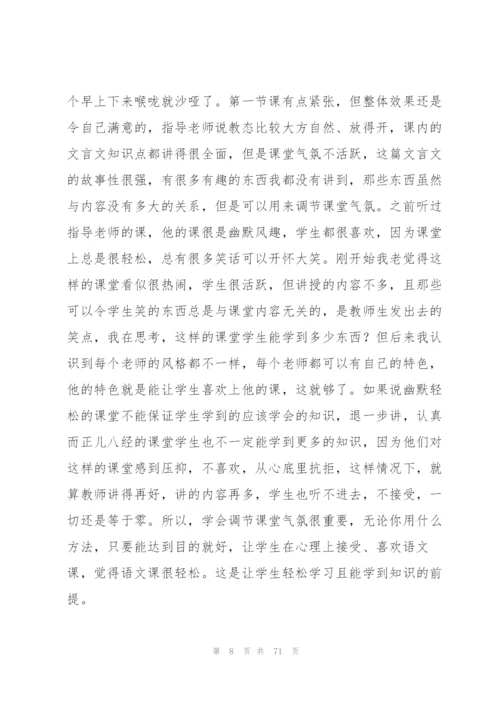 个早上下来喉咙就沙哑了。第一节课有点紧张，但整体效果还是令自己满意的，指导老师说教态比较大方自然、放得开，课内的文言文知识点都讲得很全面，但是课堂气氛不活跃，这篇文言文的故事性很强，有很多有趣的东西我都没有讲到，那些东西虽然与内容没有多大的关系，但是可以用来调节课堂气氛。之前听过指导老师的课，他的课很是幽默风趣，学生都很喜欢，因为课堂上总是很轻松，总有很多笑话可以开怀大笑。刚开始我老觉得这样的课堂看似很热闹，学生很活跃，但讲授的内容不多，且那些可以令学生笑的东西总是与课堂内容无关的，是教师生发出去的笑点，我在思考，这样的课堂学生能学到多少东西？但后来我认识到每个老师的风格都不一样，每个老师都可以有自己的特色，他的特色就是能让学生喜欢上他的课，这就够了。如果说幽默轻松的课堂不能保证学生学到的应该学会的知识，退一步讲，认真而正儿八经的课堂学生也不一定能学到更多的知识，因为他们对这样的课堂感到压抑，不喜欢，从心底里抗拒，这样情况下，就算教师讲得再好，讲的内容再多，学生也听不进去，不接受，一切还是等于零。所以，学会调节课堂气氛很重要，无论你用什么方法，只要能达到目的就好，让学生在心理上接受、喜欢语文课，觉得语文课很轻松。这是让学生轻松学习且能学到知识的前提。

第 8 页 共 71 页